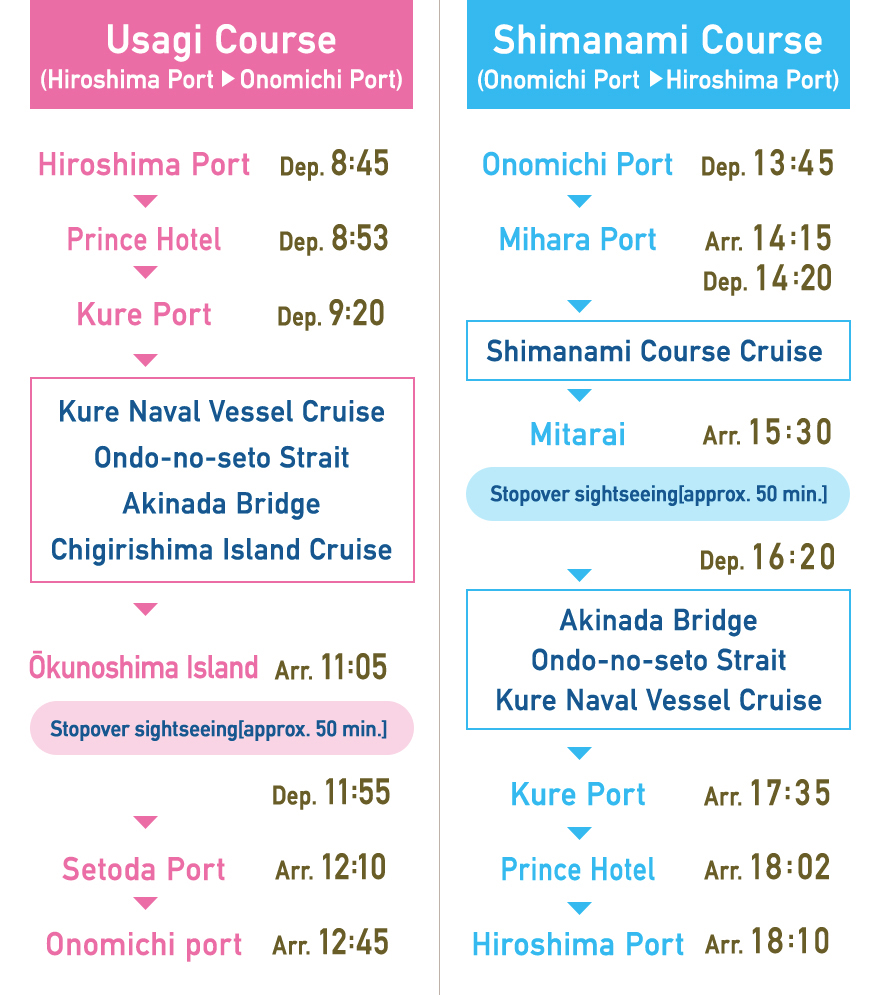 Usagi Course
(Hiroshima Port ▶ Onomichi Port)

Hiroshima Port Dep. 8:45

Prince Hotel Dep. 8:53

Kure Port Dep. 9:20

Kure Naval Vessel Cruise
Ondo-no-seto Strait
Akinada Bridge
Chigirishima Island Cruise

Ōkunoshima Island Arr. 11:05

Stopover sightseeing[approx. 50 min.]

Dep. 11:55

Setoda Port Arr. 12:10

Onomichi port Arr. 12:45

Shimanami Course
(Onomichi Port ▶ Hiroshima Port)

Onomichi Port Dep. 13:45

Mihara Port Arr. 14:15
Dep. 14:20

Shimanami Course Cruise

Mitarai Arr. 15:30

Stopover sightseeing[approx. 50 min.]

Dep. 16:20

Akinada Bridge
Ondo-no-seto Strait
Kure Naval Vessel Cruise

Kure Port Arr. 17:35

Prince Hotel Arr. 18:02

Hiroshima Port Arr. 18:10